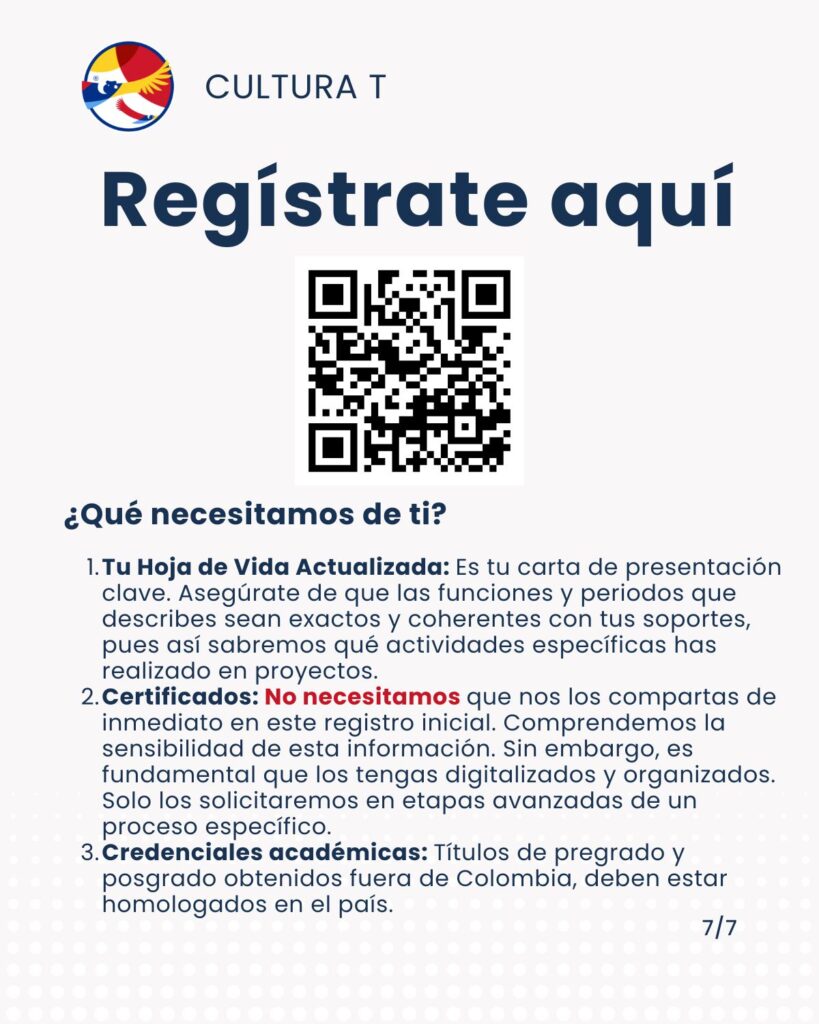 CULTURA T

Regístrate aquí

¿Qué necesitamos de ti?

1. Tu Hoja de Vida Actualizada: Es tu carta de presentación clave. Asegúrate de que las funciones y periodos que describes sean exactos y coherentes con tus soportes, pues así sabremos qué actividades específicas has realizado en proyectos.
2. Certificados: No necesitamos que nos los compartas de inmediato en este registro inicial. Comprendemos la sensibilidad de esta información. Sin embargo, es fundamental que los tengas digitalizados y organizados. Solo los solicitaremos en etapas avanzadas de un proceso específico.
3. Credenciales académicas: Títulos de pregrado y posgrado obtenidos fuera de Colombia, deben estar homologados en el país.

7/7